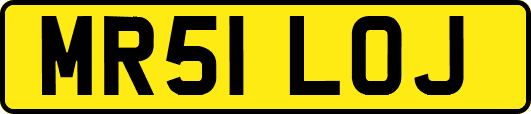 MR51 LOJ